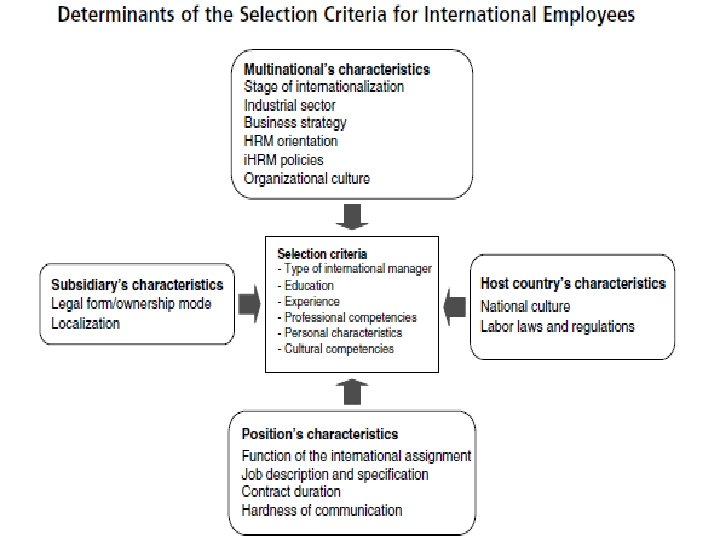 Determinants of the Selection Criteria for International Employees

Multinational's characteristics
Stage of internationalization
Industrial sector
Business strategy
HRM orientation
iHRM policies
Organizational culture

Subsidiary's characteristics
Legal form/ownership mode
Localization

Selection criteria
- Type of international manager
- Education
- Experience
- Professional competencies
- Personal characteristics
- Cultural competencies

Host country's characteristics
National culture
Labor laws and regulations

Position's characteristics
Function of the international assignment
Job description and specification
Contract duration
Hardness of communication